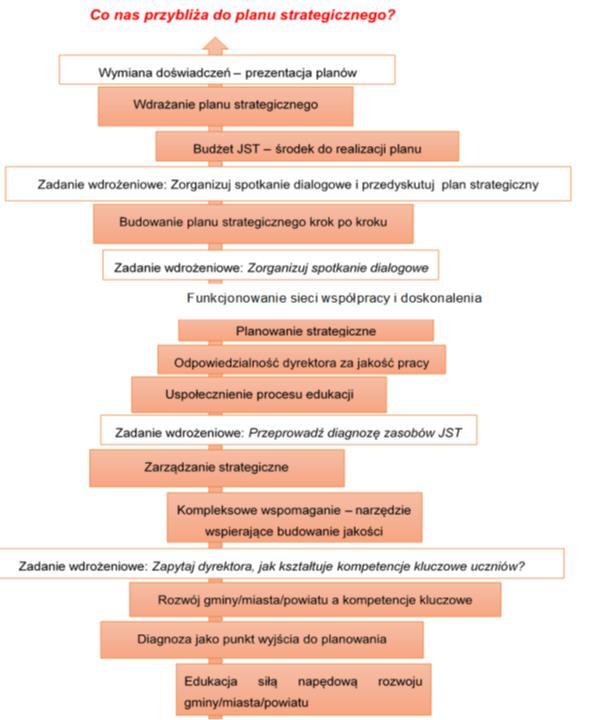 Co nas przybliża do planu strategicznego?

Wymiana doświadczeń – prezentacja planów

Wdrażanie planu strategicznego

Budżet JST – środek do realizacji planu

Zadanie wdrożeniowe: Zorganizuj spotkanie dialogowe i przedyskutuj plan strategiczny

Budowanie planu strategicznego krok po kroku

Zadanie wdrożeniowe: Zorganizuj spotkanie dialogowe

Funkcjonowanie sieci współpracy i doskonalenia

Planowanie strategiczne

Odpowiedzialność dyrektora za jakość pracy

Uspołecznienie procesu edukacji

Zadanie wdrożeniowe: Przeprowadź diagnozę zasobów JST

Zarządzanie strategiczne

Kompleksowe wspomaganie – narzędzie wspierające budowanie jakości

Zadanie wdrożeniowe: Zapytaj dyrektora, jak kształtuje kompetencje kluczowe uczniów?

Rozwój gminy/miasta/powiatu a kompetencje kluczowe

Diagnoza jako punkt wyjścia do planowania

Edukacja siłą napędową rozwoju gminy/miasta/powiatu